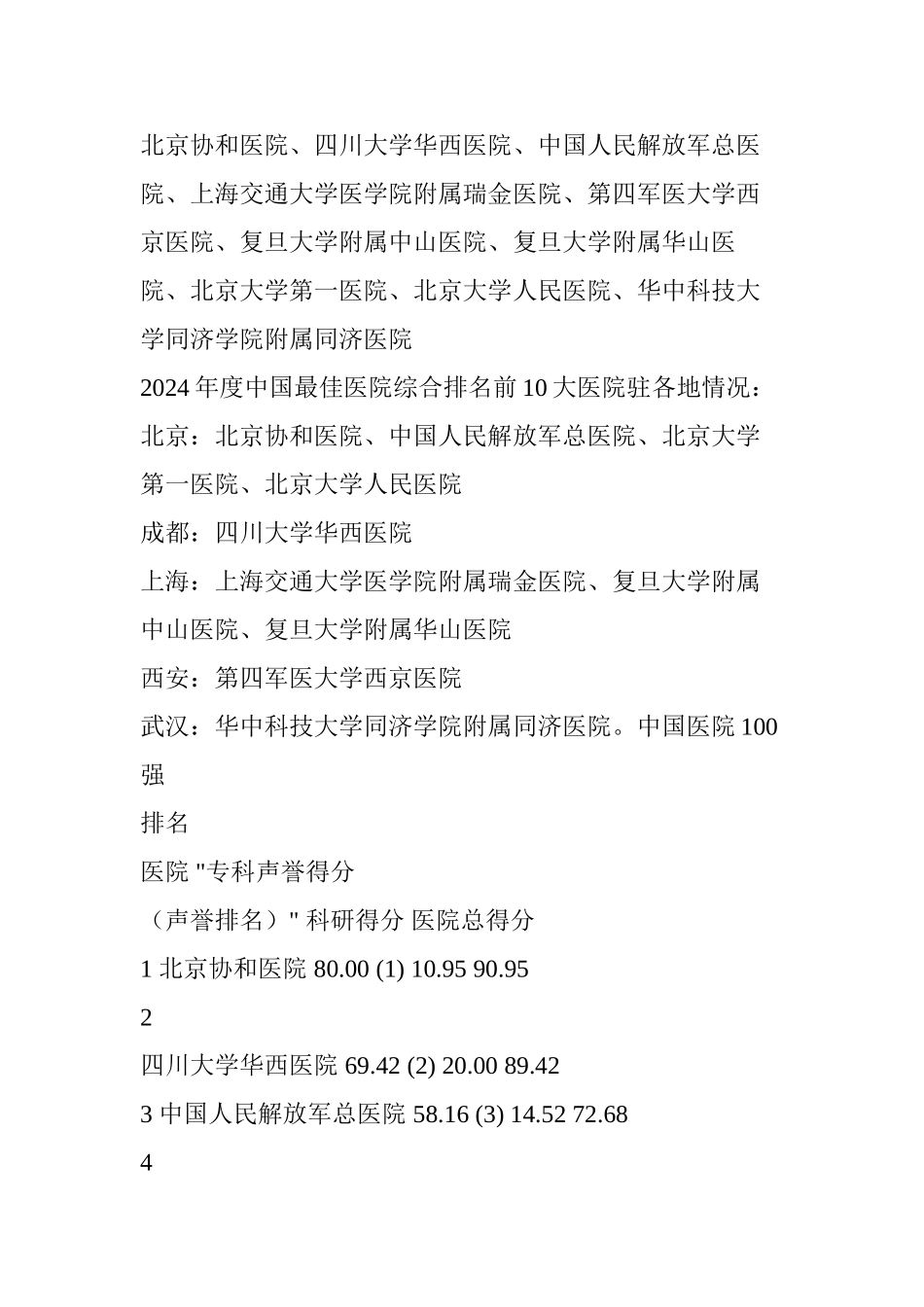 北京协和医院、四川大学华西医院、中国人民解放军总医院、上海交通大学医学院附属瑞金医院、第四军医大学西京医院、复旦大学附属中山医院、复旦大学附属华山医院、北京大学第一医院、北京大学人民医院、华中科技大学同济学院附属同济医院

2024 年度中国最佳医院综合排名前 10 大医院驻各地情况：

北京：北京协和医院、中国人民解放军总医院、北京大学第一医院、北京大学人民医院

成都：四川大学华西医院

上海：上海交通大学医学院附属瑞金医院、复旦大学附属中山医院、复旦大学附属华山医院

西安：第四军医大学西京医院

武汉：华中科技大学同济学院附属同济医院。中国医院 100 强

排名

医院 "专科声誉得分

（声誉排名）" 科研得分 医院总得分

1 北京协和医院 80.00 (1) 10.95 90.95

2

四川大学华西医院 69.42 (2) 20.00 89.42

3 中国人民解放军总医院 58.16 (3) 14.52 72.68

4